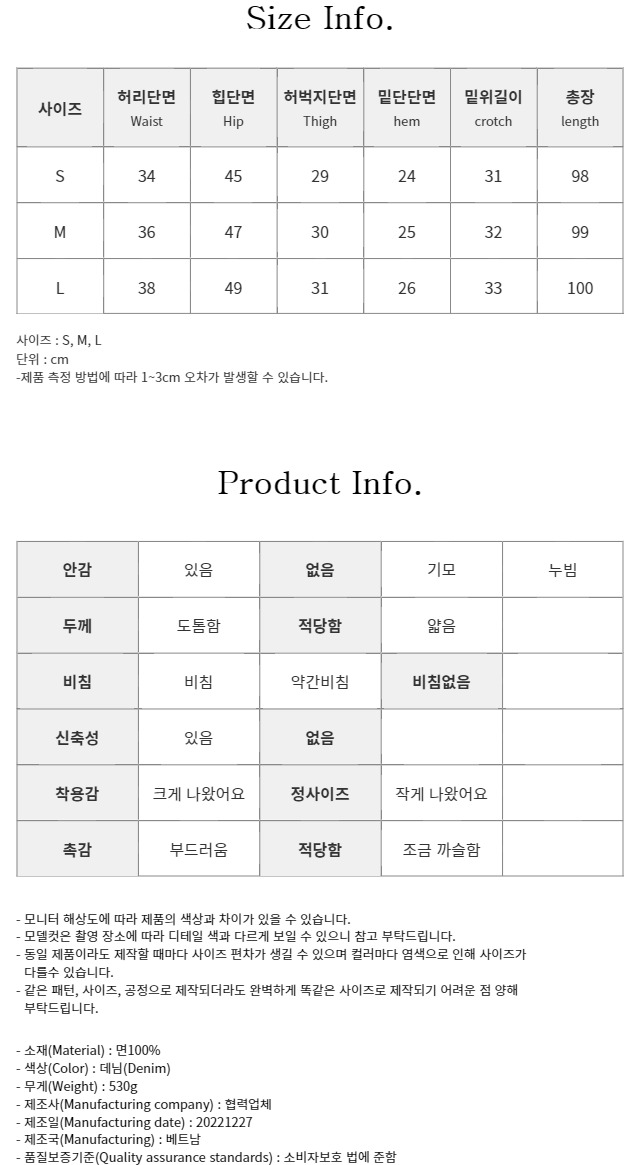 Size Info.

| 사이즈 | 허리단면 Waist | 힙단면 Hip | 허벅지단면 Thigh | 밑단단면 hem | 밑위길이 crotch | 총장 length |
|---|---|---|---|---|---|---|
| S | 34 | 45 | 29 | 24 | 31 | 98 |
| M | 36 | 47 | 30 | 25 | 32 | 99 |
| L | 38 | 49 | 31 | 26 | 33 | 100 |

사이즈 : S, M, L
단위 : cm
-제품 측정 방법에 따라 1~3cm 오차가 발생할 수 있습니다.

Product Info.

| 안감 | 있음 | 없음 | 기모 | 누빔 |
|---|---|---|---|---|
| 두께 | 도톰함 | 적당함 | 얇음 | |
| 비침 | 비침 | 약간비침 | 비침없음 | |
| 신축성 | 있음 | 없음 | | |
| 착용감 | 크게 나왔어요 | 정사이즈 | 작게 나왔어요 | |
| 촉감 | 부드러움 | 적당함 | 조금 까슬함 | |

- 모니터 해상도에 따라 제품의 색상과 차이가 있을 수 있습니다.
- 모델컷은 촬영 장소에 따라 디테일 색과 다르게 보일 수 있으니 참고 부탁드립니다.
- 동일 제품이라도 제작할 때마다 사이즈 편차가 생길 수 있으며 컬러마다 염색으로 인해 사이즈가 다를수 있습니다.
- 같은 패턴, 사이즈, 공정으로 제작되더라도 완벽하게 똑같은 사이즈로 제작되기 어려운 점 양해 부탁드립니다.

- 소재(Material) : 면100%
- 색상(Color) : 데님(Denim)
- 무게(Weight) : 530g
- 제조사(Manufacturing company) : 협력업체
- 제조일(Manufacturing date) : 20221227
- 제조국(Manufacturing) : 베트남
- 품질보증기준(Quality assurance standards) : 소비자보호 법에 준함